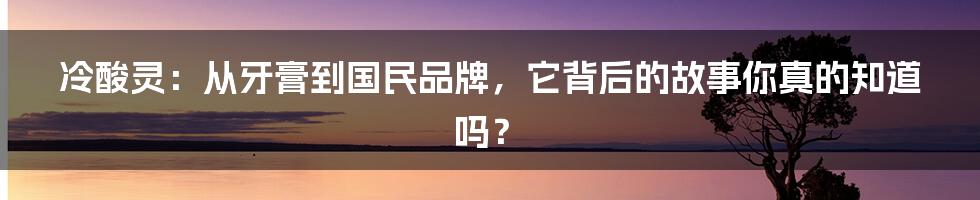 冷酸灵：从牙膏到国民品牌，它背后的故事你真的知道吗？